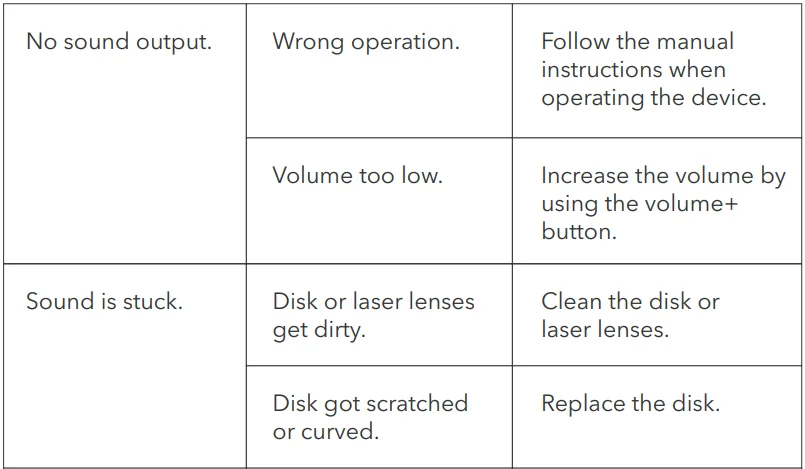 | No sound output. | Wrong operation. | Follow the manual instructions when operating the device. |
|---|---|---|
|  | Volume too low. | Increase the volume by using the volume+ button. |
| Sound is stuck. | Disk or laser lenses get dirty. | Clean the disk or laser lenses. |
|  | Disk got scratched or curved. | Replace the disk. |